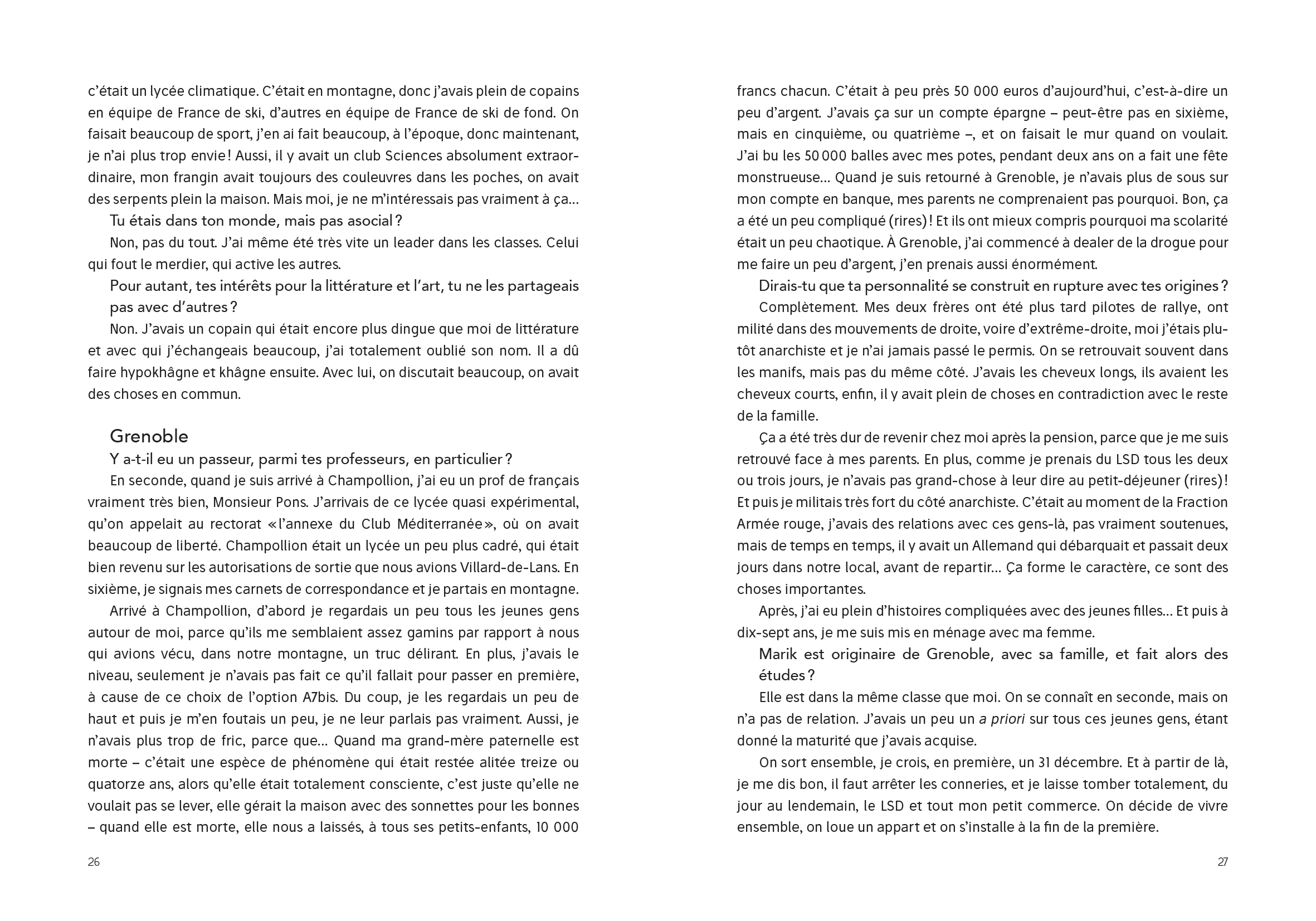 c'était un lycée climatique. C'était en montagne, donc j'avais plein de copains en équipe de France de ski, d'autres en équipe de France de ski de fond. On faisait beaucoup de sport, j'en ai fait beaucoup, à l'époque, donc maintenant, je n'ai plus trop envie ! Aussi, il y avait un club Sciences absolument extraordinaire, mon frangin avait toujours des couleuvres dans les poches, on avait des serpents plein la maison. Mais moi, je ne m'intéressais pas vraiment à ça…

Tu étais dans ton monde, mais pas asocial ?

Non, pas du tout. J'ai même été très vite un leader dans les classes. Celui qui fout le merdier, qui active les autres.

Pour autant, tes intérêts pour la littérature et l'art, tu ne les partageais pas avec d'autres ?

Non. J'avais un copain qui était encore plus dingue que moi de littérature et avec qui j'échangeais beaucoup, j'ai totalement oublié son nom. Il a dû faire hypokhâgne et khâgne ensuite. Avec lui, on discutait beaucoup, on avait des choses en commun.

Grenoble

Y a-t-il eu un passeur, parmi tes professeurs, en particulier ?

En seconde, quand je suis arrivé à Champollion, j'ai eu un prof de français vraiment très bien, Monsieur Pons. J'arrivais de ce lycée quasi expérimental, qu'on appelait au rectorat « l'annexe du Club Méditerranée », où on avait beaucoup de liberté. Champollion était un lycée un peu plus cadré, qui était bien revenu sur les autorisations de sortie que nous avions Villard-de-Lans. En sixième, je signais mes carnets de correspondance et je partais en montagne.

Arrivé à Champollion, d'abord je regardais un peu tous les jeunes gens autour de moi, parce qu'ils me semblaient assez gamins par rapport à nous qui avions vécu, dans notre montagne, un truc délirant. En plus, j'avais le niveau, seulement je n'avais pas fait ce qu'il fallait pour passer en première, à cause de ce choix de l'option A7bis. Du coup, je les regardais un peu de haut et puis je m'en foutais un peu, je ne leur parlais pas vraiment. Aussi, je n'avais plus trop de fric, parce que… Quand ma grand-mère paternelle est morte – c'était une espèce de phénomène qui était restée alitée treize ou quatorze ans, alors qu'elle était totalement consciente, c'est juste qu'elle ne voulait pas se lever, elle gérait la maison avec des sonnettes pour les bonnes – quand elle est morte, elle nous a laissés, à tous ses petits-enfants, 10 000

26

francs chacun. C'était à peu près 50 000 euros d'aujourd'hui, c'est-à-dire un peu d'argent. J'avais ça sur un compte épargne – peut-être pas en sixième, mais en cinquième, ou quatrième –, et on faisait le mur quand on voulait. J'ai bu les 50 000 balles avec mes potes, pendant deux ans on a fait une fête monstrueuse… Quand je suis retourné à Grenoble, je n'avais plus de sous sur mon compte en banque, mes parents ne comprenaient pas pourquoi. Bon, ça a été un peu compliqué (rires) ! Et ils ont mieux compris pourquoi ma scolarité était un peu chaotique. À Grenoble, j'ai commencé à dealer de la drogue pour me faire un peu d'argent, j'en prenais aussi énormément.

Dirais-tu que ta personnalité se construit en rupture avec tes origines ?

Complètement. Mes deux frères ont été plus tard pilotes de rallye, ont milité dans des mouvements de droite, voire d'extrême-droite, moi j'étais plutôt anarchiste et je n'ai jamais passé le permis. On se retrouvait souvent dans les manifs, mais pas du même côté. J'avais les cheveux longs, ils avaient les cheveux courts, enfin, il y avait plein de choses en contradiction avec le reste de la famille.

Ça a été très dur de revenir chez moi après la pension, parce que je me suis retrouvé face à mes parents. En plus, comme je prenais du LSD tous les deux ou trois jours, je n'avais pas grand-chose à leur dire au petit-déjeuner (rires) ! Et puis je militais très fort du côté anarchiste. C'était au moment de la Fraction Armée rouge, j'avais des relations avec ces gens-là, pas vraiment soutenues, mais de temps en temps, il y avait un Allemand qui débarquait et passait deux jours dans notre local, avant de repartir… Ça forme le caractère, ce sont des choses importantes.

Après, j'ai eu plein d'histoires compliquées avec des jeunes filles… Et puis à dix-sept ans, je me suis mis en ménage avec ma femme.

Marik est originaire de Grenoble, avec sa famille, et fait alors des études ?

Elle est dans la même classe que moi. On se connaît en seconde, mais on n'a pas de relation. J'avais un peu un a priori sur tous ces jeunes gens, étant donné la maturité que j'avais acquise.

On sort ensemble, je crois, en première, un 31 décembre. Et à partir de là, je me dis bon, il faut arrêter les conneries, et je laisse tomber totalement, du jour au lendemain, le LSD et tout mon petit commerce. On décide de vivre ensemble, on loue un appart et on s'installe à la fin de la première.

27